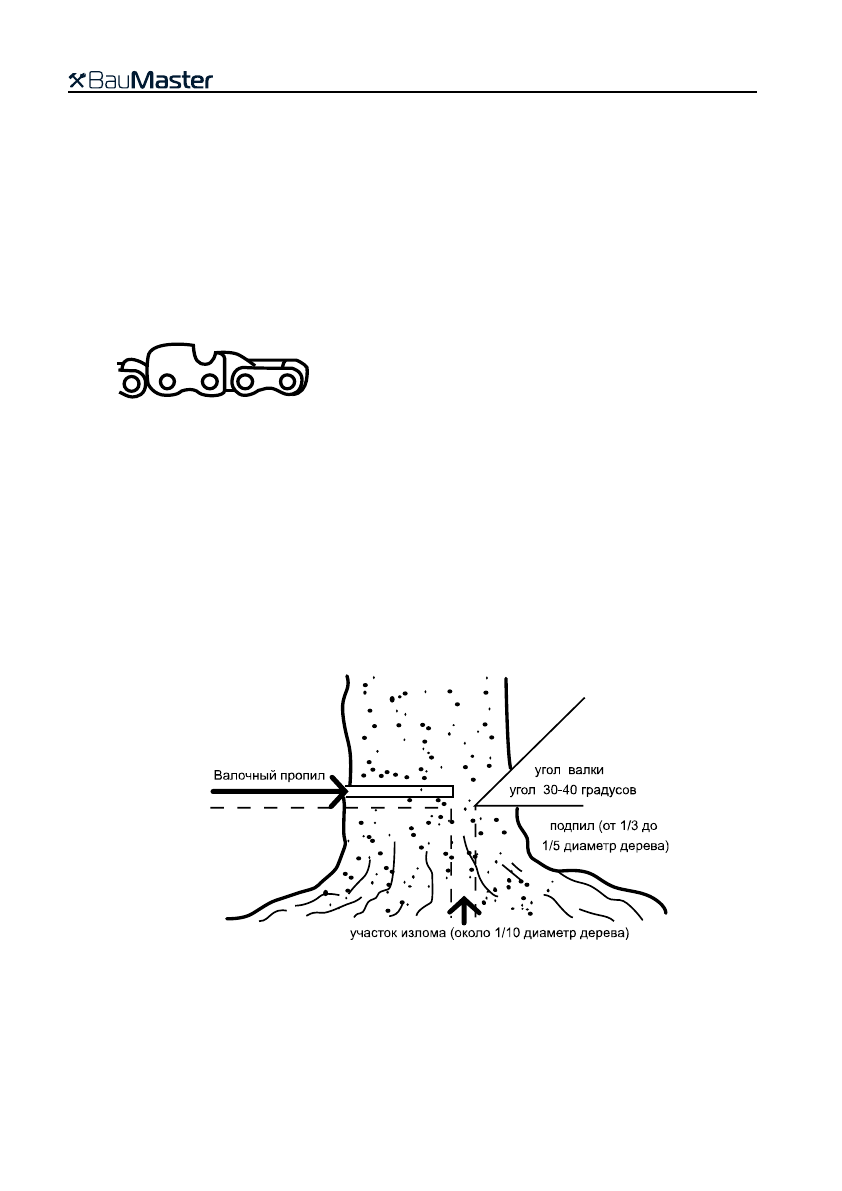 BauMaster

Валочный пропил

угол валки
угол 30-40 градусов

подпил (от 1/3 до 1/5 диаметр дерева)

участок излома (около 1/10 диаметр дерева)